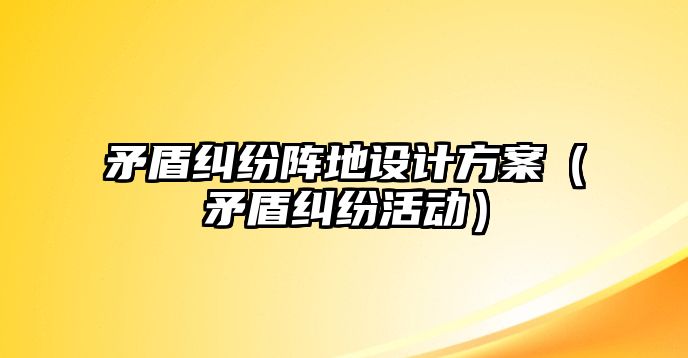 矛盾纠纷阵地设计方案（矛盾纠纷活动）